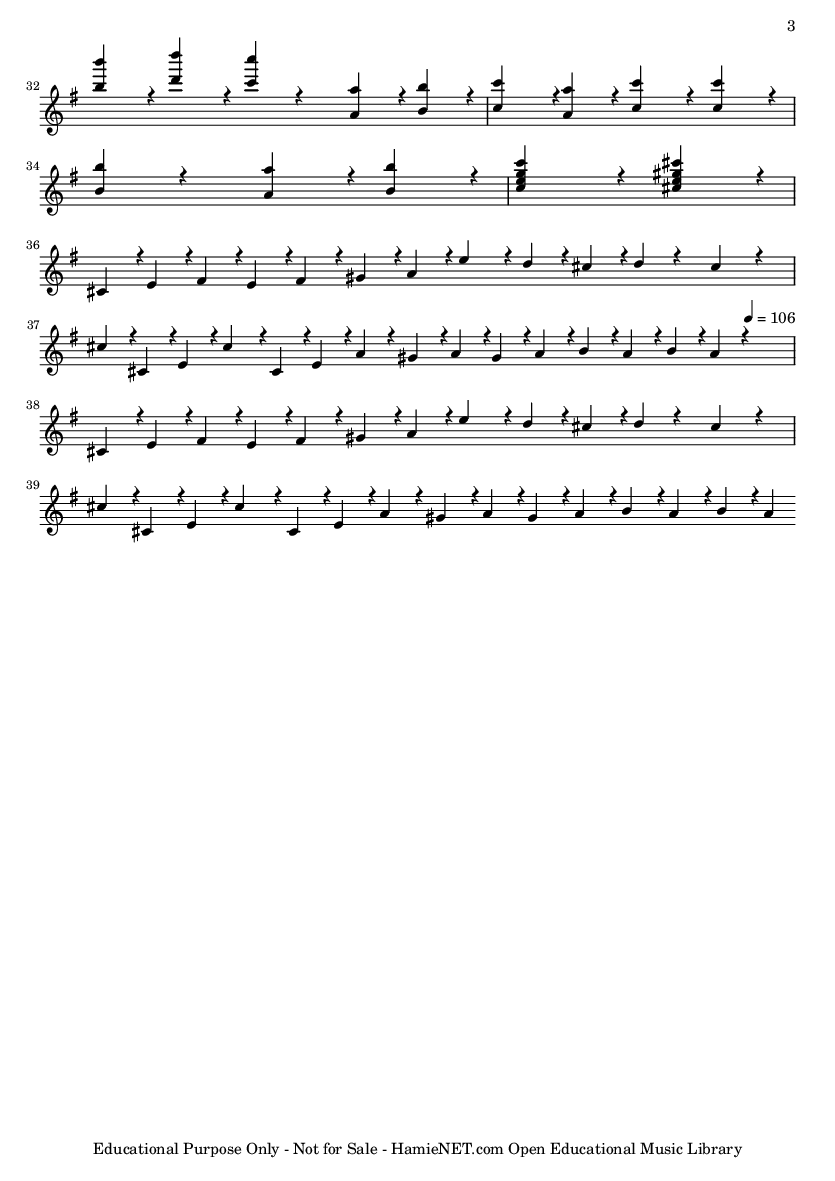 3

32

34

36

37

= 106

38

39

Educational Purpose Only - Not for Sale - HamieNET.com Open Educational Music Library